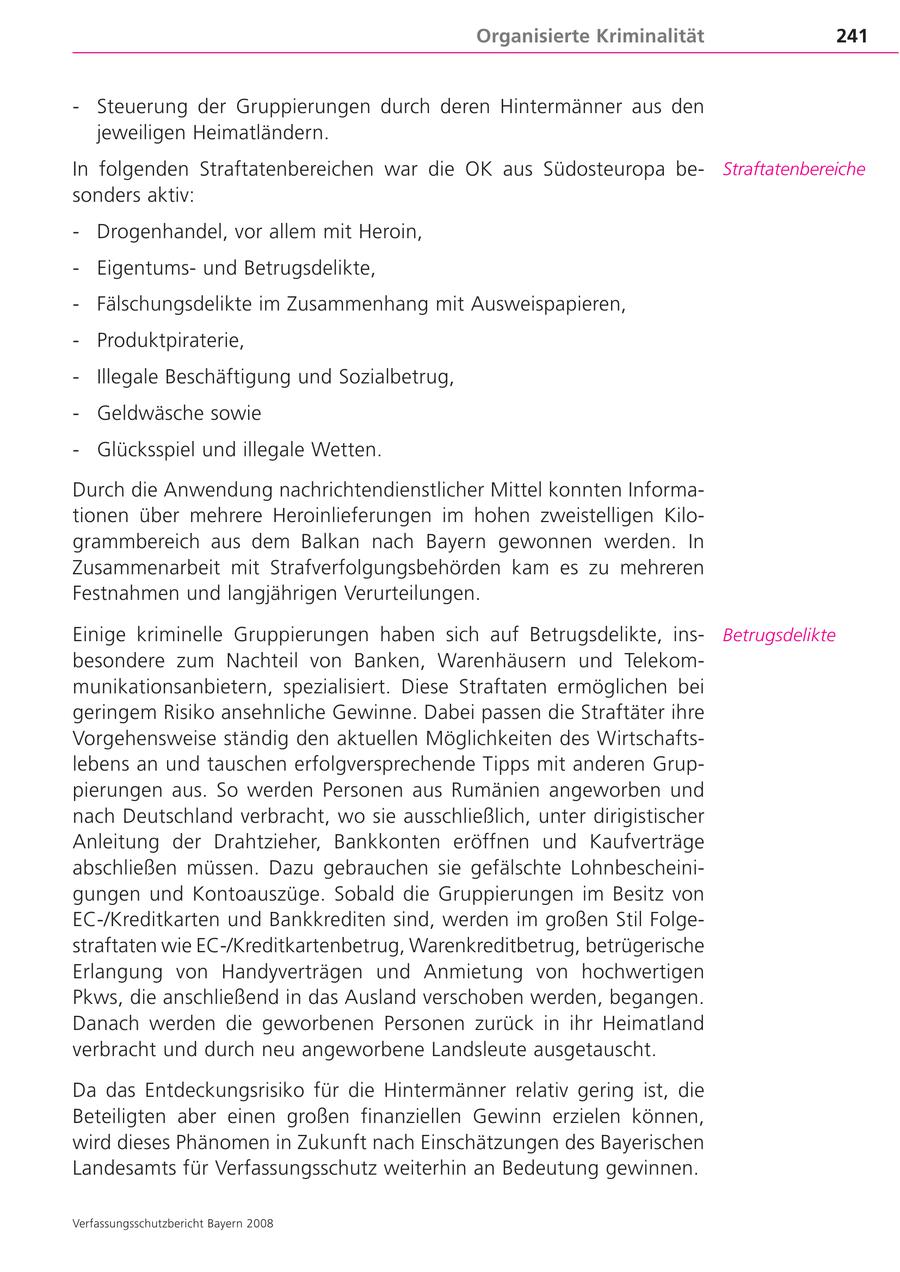 Organisierte Kriminalität 241

- Steuerung der Gruppierungen durch deren Hintermänner aus den jeweiligen Heimatländern.

In folgenden Straftatenbereichen war die OK aus Südosteuropa besonders aktiv:

Straftatenbereiche

- Drogenhandel, vor allem mit Heroin,
- Eigentums- und Betrugsdelikte,
- Fälschungsdelikte im Zusammenhang mit Ausweispapieren,
- Produktpiraterie,
- Illegale Beschäftigung und Sozialbetrug,
- Geldwäsche sowie
- Glücksspiel und illegale Wetten.

Durch die Anwendung nachrichtendienstlicher Mittel konnten Informationen über mehrere Heroinlieferungen im hohen zweistelligen Kilogrammbereich aus dem Balkan nach Bayern gewonnen werden. In Zusammenarbeit mit Strafverfolgungsbehörden kam es zu mehreren Festnahmen und langjährigen Verurteilungen.

Einige kriminelle Gruppierungen haben sich auf Betrugsdelikte, insbesondere zum Nachteil von Banken, Warenhäusern und Telekommunikationsanbietern, spezialisiert. Diese Straftaten ermöglichen bei geringem Risiko ansehnliche Gewinne. Dabei passen die Straftäter ihre Vorgehensweise ständig den aktuellen Möglichkeiten des Wirtschaftslebens an und tauschen erfolgversprechende Tipps mit anderen Gruppierungen aus. So werden Personen aus Rumänien angeworben und nach Deutschland verbracht, wo sie ausschließlich, unter dirigistischer Anleitung der Drahtzieher, Bankkonten eröffnen und Kaufverträge abschließen müssen. Dazu gebrauchen sie gefälschte Lohnbescheinigungen und Kontoauszüge. Sobald die Gruppierungen im Besitz von EC-/Kreditkarten und Bankkrediten sind, werden im großen Stil Folgestraftaten wie EC-/Kreditkartenbetrug, Warenkreditbetrug, betrügerische Erlangung von Handyverträgen und Anmietung von hochwertigen Pkws, die anschließend in das Ausland verschoben werden, begangen. Danach werden die geworbenen Personen zurück in ihr Heimatland verbracht und durch neu angeworbene Landsleute ausgetauscht.

Betrugsdelikte

Da das Entdeckungsrisiko für die Hintermänner relativ gering ist, die Beteiligten aber einen großen finanziellen Gewinn erzielen können, wird dieses Phänomen in Zukunft nach Einschätzungen des Bayerischen Landesamts für Verfassungsschutz weiterhin an Bedeutung gewinnen.

Verfassungsschutzbericht Bayern 2008